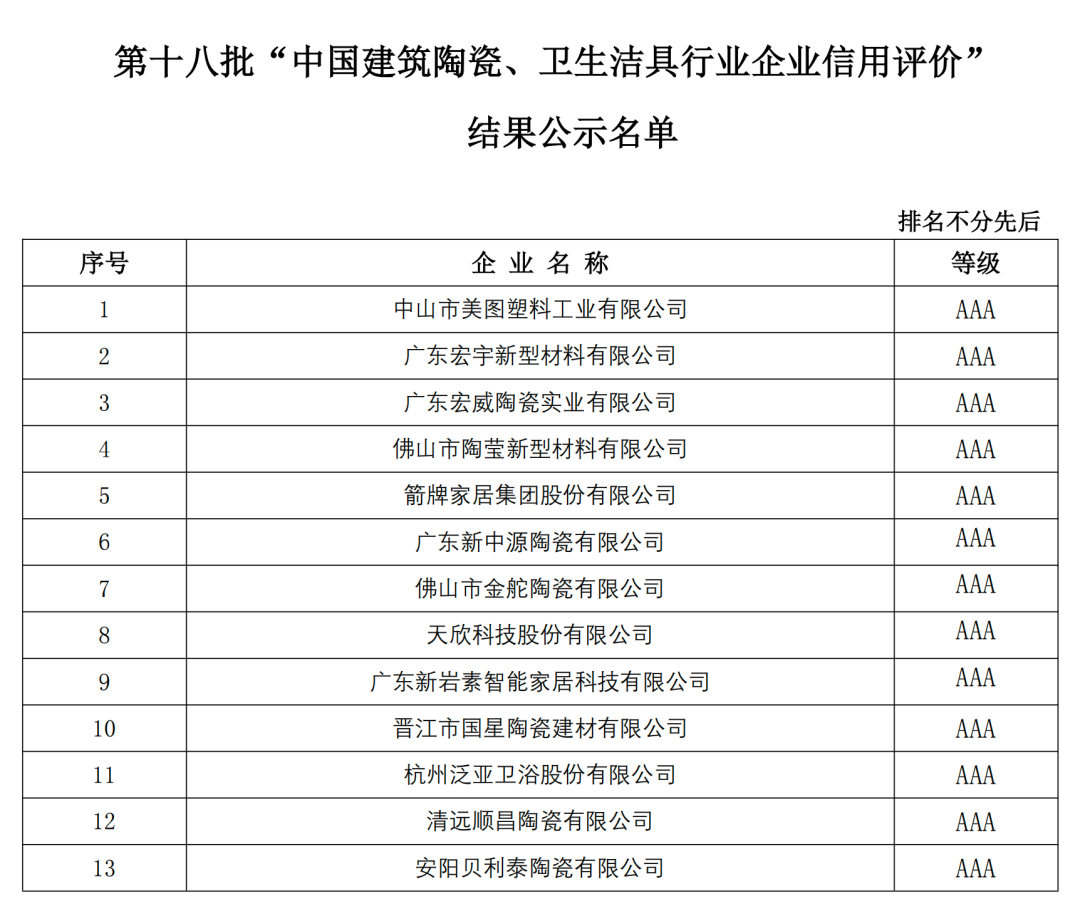 第十八批“中国建筑陶瓷、卫生洁具行业企业信用评价”

结果公示名单

排名不分先后

| 序号 | 企 业 名 称 | 等级 |
|---|---|---|
| 1 | 中山市美图塑料工业有限公司 | AAA |
| 2 | 广东宏宇新型材料有限公司 | AAA |
| 3 | 广东宏威陶瓷实业有限公司 | AAA |
| 4 | 佛山市陶莹新型材料有限公司 | AAA |
| 5 | 箭牌家居集团股份有限公司 | AAA |
| 6 | 广东新中源陶瓷有限公司 | AAA |
| 7 | 佛山市金舵陶瓷有限公司 | AAA |
| 8 | 天欣科技股份有限公司 | AAA |
| 9 | 广东新岩素智能家居科技有限公司 | AAA |
| 10 | 晋江市国星陶瓷建材有限公司 | AAA |
| 11 | 杭州泛亚卫浴股份有限公司 | AAA |
| 12 | 清远顺昌陶瓷有限公司 | AAA |
| 13 | 安阳贝利泰陶瓷有限公司 | AAA |